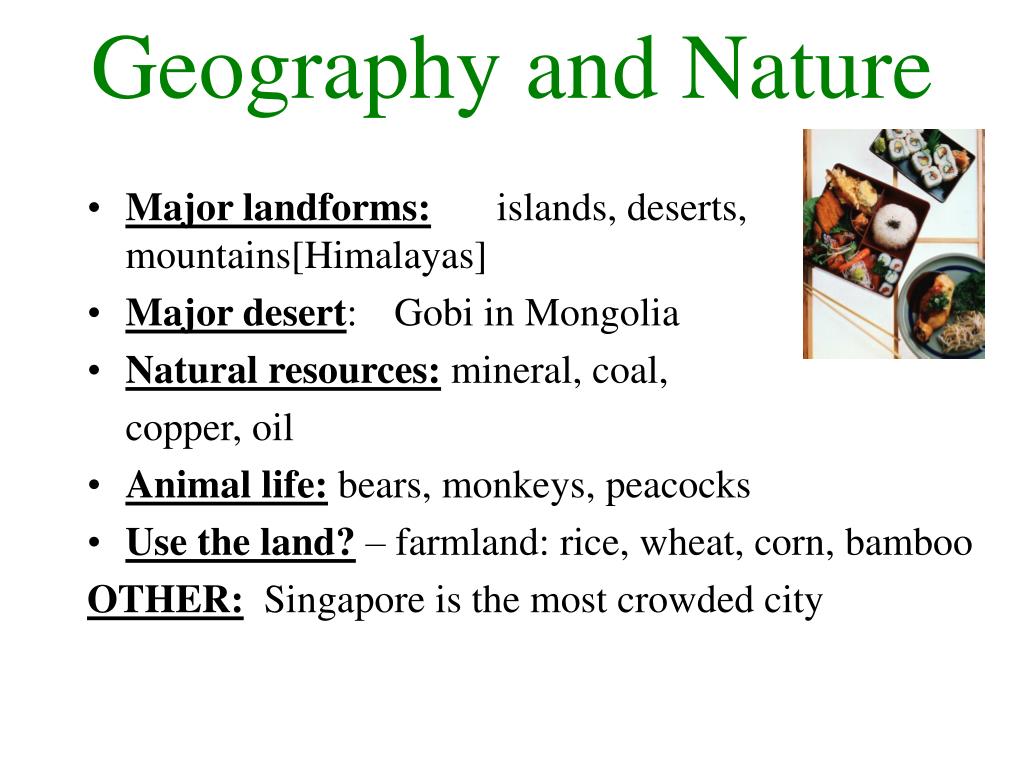 Geography and Nature

• Major landforms: islands, deserts, mountains[Himalayas]
• Major desert: Gobi in Mongolia
• Natural resources: mineral, coal,
copper, oil
• Animal life: bears, monkeys, peacocks
• Use the land? – farmland: rice, wheat, corn, bamboo
OTHER: Singapore is the most crowded city